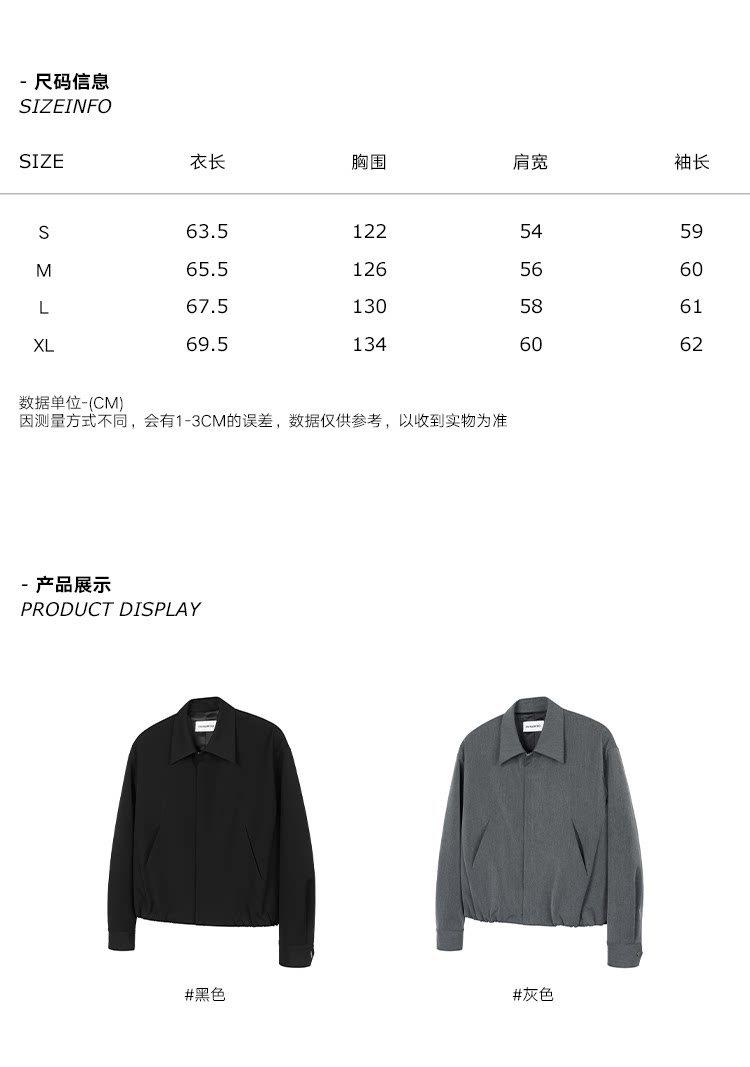 - 尺码信息
SIZEINFO

| SIZE | 衣长 | 胸围 | 肩宽 | 袖长 |
|---|---|---|---|---|
| S | 63.5 | 122 | 54 | 59 |
| M | 65.5 | 126 | 56 | 60 |
| L | 67.5 | 130 | 58 | 61 |
| XL | 69.5 | 134 | 60 | 62 |

数据单位-(CM)
因测量方式不同，会有1-3CM的误差，数据仅供参考，以收到实物为准

- 产品展示
PRODUCT DISPLAY

#黑色

#灰色